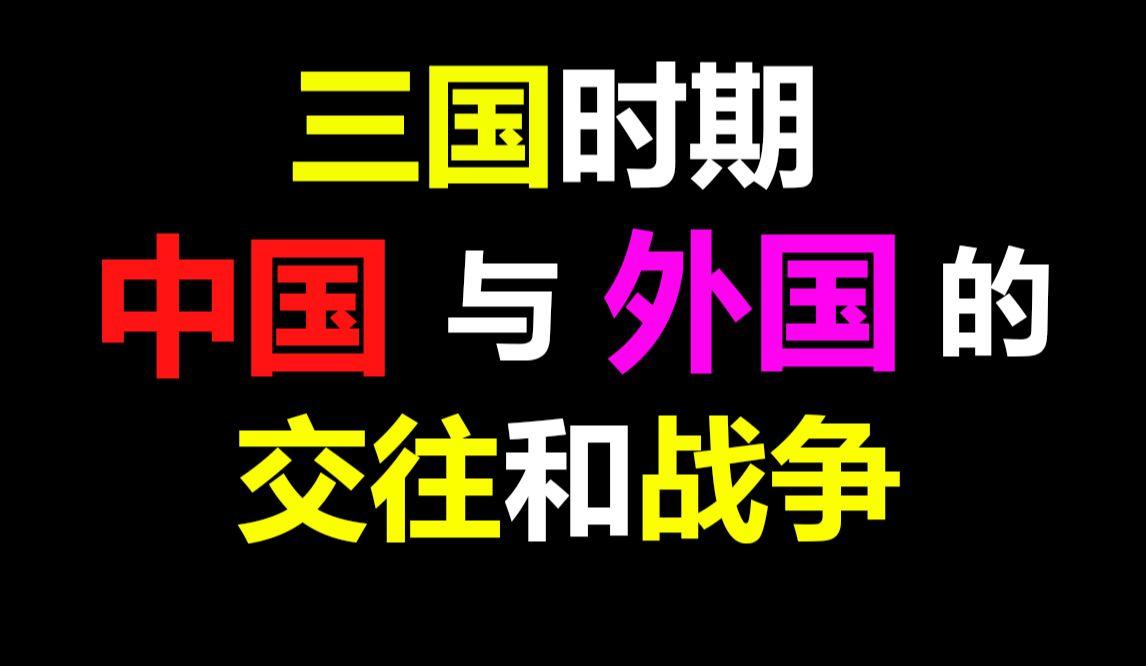 三国时期
中国 与 外国 的
交往和战争